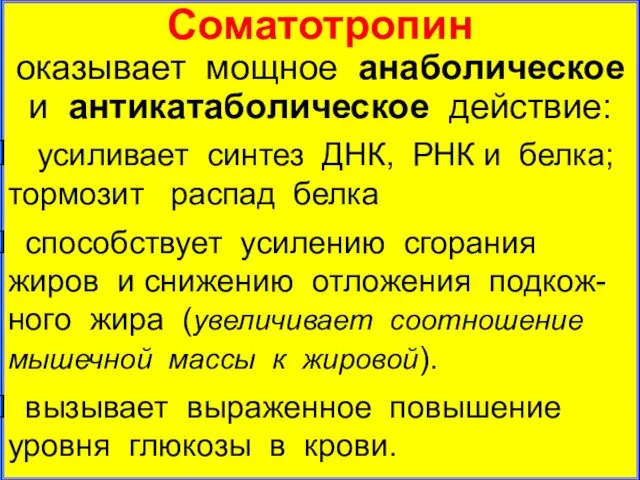 Соматотропин

оказывает мощное анаболическое и антикатаболическое действие:

усиливает синтез ДНК, РНК и белка; тормозит распад белка

способствует усилению сгорания жиров и снижению отложения подкожного жира (увеличивает соотношение мышечной массы к жировой).

вызывает выраженное повышение уровня глюкозы в крови.